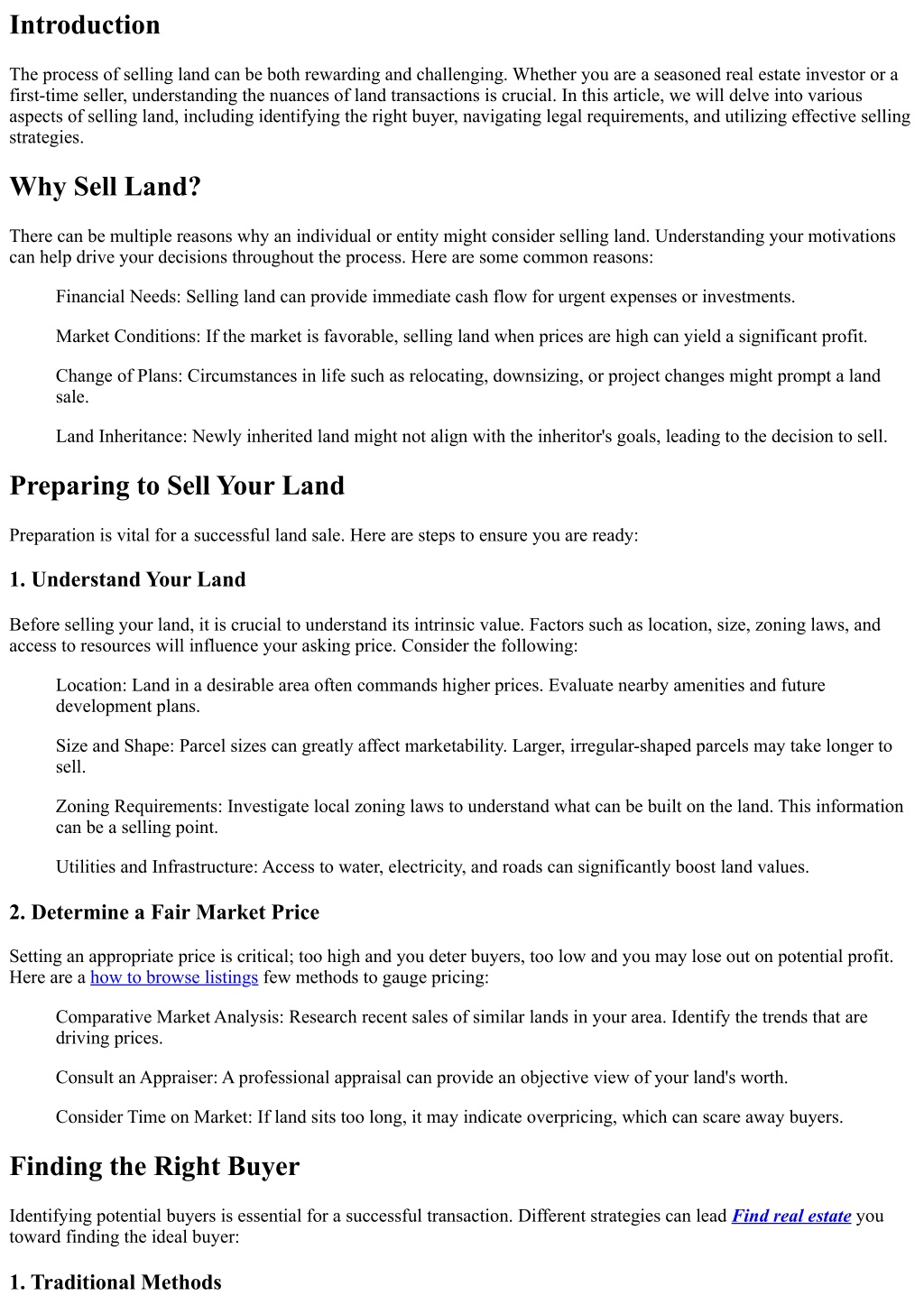 Introduction

The process of selling land can be both rewarding and challenging. Whether you are a seasoned real estate investor or a first-time seller, understanding the nuances of land transactions is crucial. In this article, we will delve into various aspects of selling land, including identifying the right buyer, navigating legal requirements, and utilizing effective selling strategies.

Why Sell Land?

There can be multiple reasons why an individual or entity might consider selling land. Understanding your motivations can help drive your decisions throughout the process. Here are some common reasons:

Financial Needs: Selling land can provide immediate cash flow for urgent expenses or investments.

Market Conditions: If the market is favorable, selling land when prices are high can yield a significant profit.

Change of Plans: Circumstances in life such as relocating, downsizing, or project changes might prompt a land sale.

Land Inheritance: Newly inherited land might not align with the inheritor's goals, leading to the decision to sell.

Preparing to Sell Your Land

Preparation is vital for a successful land sale. Here are steps to ensure you are ready:

1. Understand Your Land

Before selling your land, it is crucial to understand its intrinsic value. Factors such as location, size, zoning laws, and access to resources will influence your asking price. Consider the following:

Location: Land in a desirable area often commands higher prices. Evaluate nearby amenities and future development plans.

Size and Shape: Parcel sizes can greatly affect marketability. Larger, irregular-shaped parcels may take longer to sell.

Zoning Requirements: Investigate local zoning laws to understand what can be built on the land. This information can be a selling point.

Utilities and Infrastructure: Access to water, electricity, and roads can significantly boost land values.

2. Determine a Fair Market Price

Setting an appropriate price is critical; too high and you deter buyers, too low and you may lose out on potential profit. Here are a how to browse listings few methods to gauge pricing:

Comparative Market Analysis: Research recent sales of similar lands in your area. Identify the trends that are driving prices.

Consult an Appraiser: A professional appraisal can provide an objective view of your land's worth.

Consider Time on Market: If land sits too long, it may indicate overpricing, which can scare away buyers.

Finding the Right Buyer

Identifying potential buyers is essential for a successful transaction. Different strategies can lead Find real estate you toward finding the ideal buyer:

1. Traditional Methods